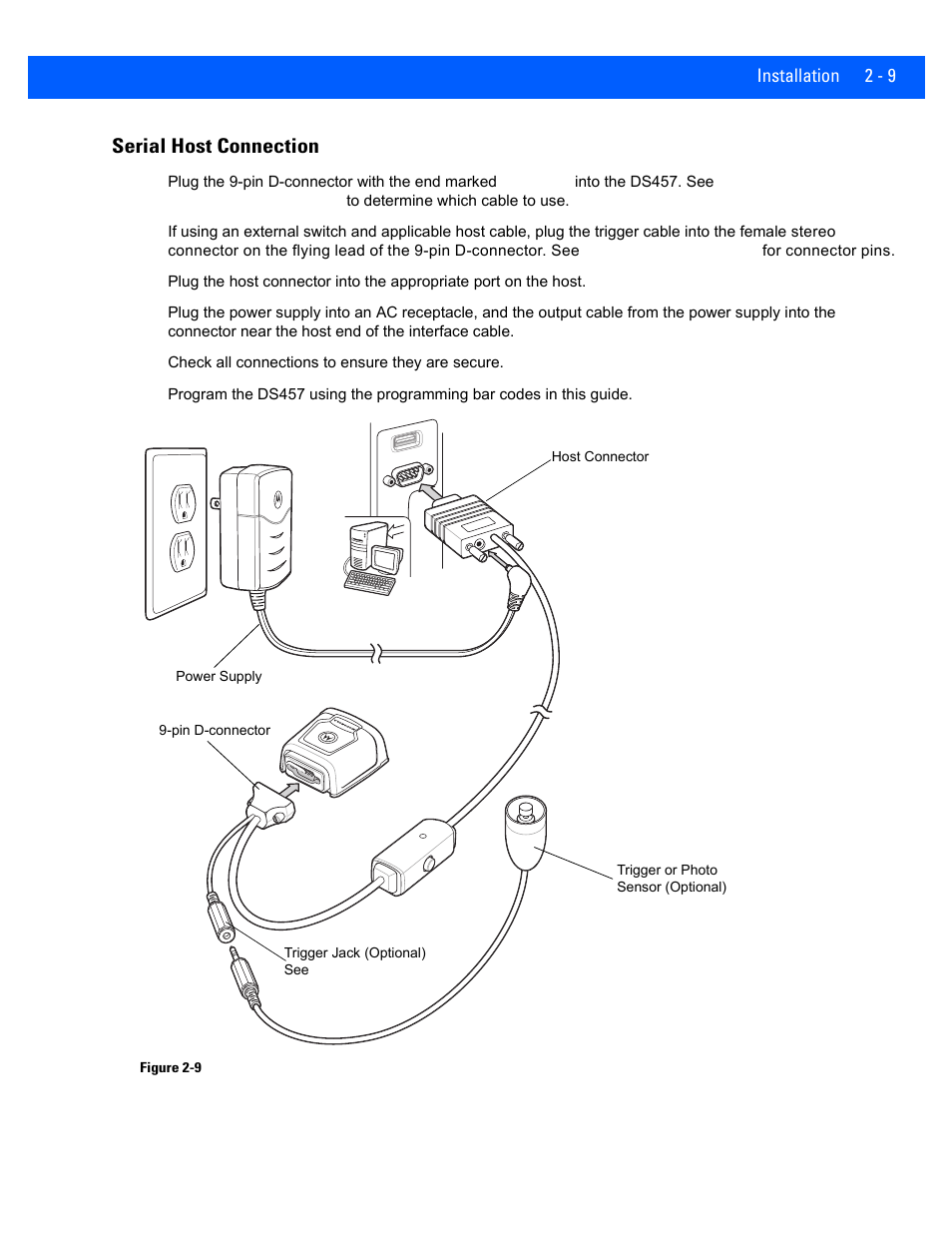 Installation 2 - 9

Serial Host Connection

Plug the 9-pin D-connector with the end marked into the DS457. See to determine which cable to use.

If using an external switch and applicable host cable, plug the trigger cable into the female stereo connector on the flying lead of the 9-pin D-connector. See for connector pins.

Plug the host connector into the appropriate port on the host.

Plug the power supply into an AC receptacle, and the output cable from the power supply into the connector near the host end of the interface cable.

Check all connections to ensure they are secure.

Program the DS457 using the programming bar codes in this guide.

Host Connector

Power Supply

9-pin D-connector

Trigger or Photo Sensor (Optional)

Trigger Jack (Optional) See

Figure 2-9